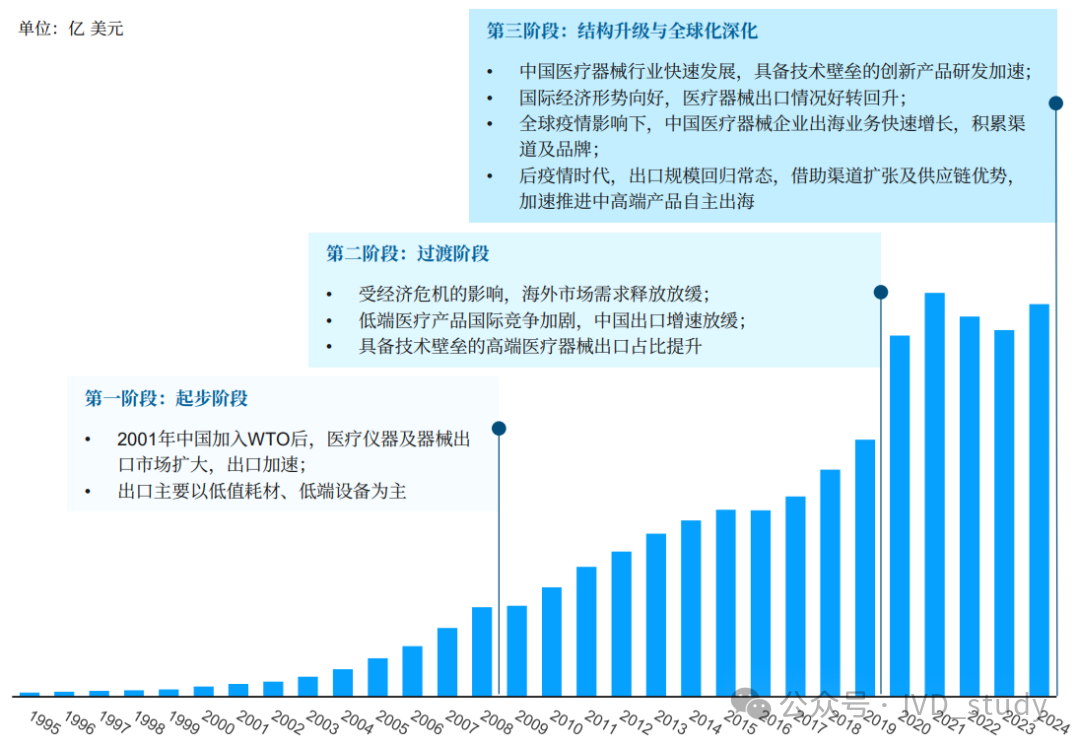 单位：亿 美元

第三阶段：结构升级与全球化深化

• 中国医疗器械行业快速发展，具备技术壁垒的创新产品研发加速；
• 国际经济形势向好，医疗器械出口情况好转回升；
• 全球疫情影响下，中国医疗器械企业出海业务快速增长，积累渠道及品牌；
• 后疫情时代，出口规模回归常态，借助渠道扩张及供应链优势，加速推进中高端产品自主出海

第二阶段：过渡阶段

• 受经济危机的影响，海外市场需求释放放缓；
• 低端医疗产品国际竞争加剧，中国出口增速放缓；
• 具备技术壁垒的高端医疗器械出口占比提升

第一阶段：起步阶段

• 2001年中国加入WTO后，医疗仪器及器械出口市场扩大，出口加速；
• 出口主要以低值耗材、低端设备为主

1995 1996 1997 1998 1999 2000 2001 2002 2003 2004 2005 2006 2007 2008 2009 2010 2011 2012 2013 2014 2015 2016 2017 2018 2019 2020 2021 2022 2023 2024

公众号 · IVD_study